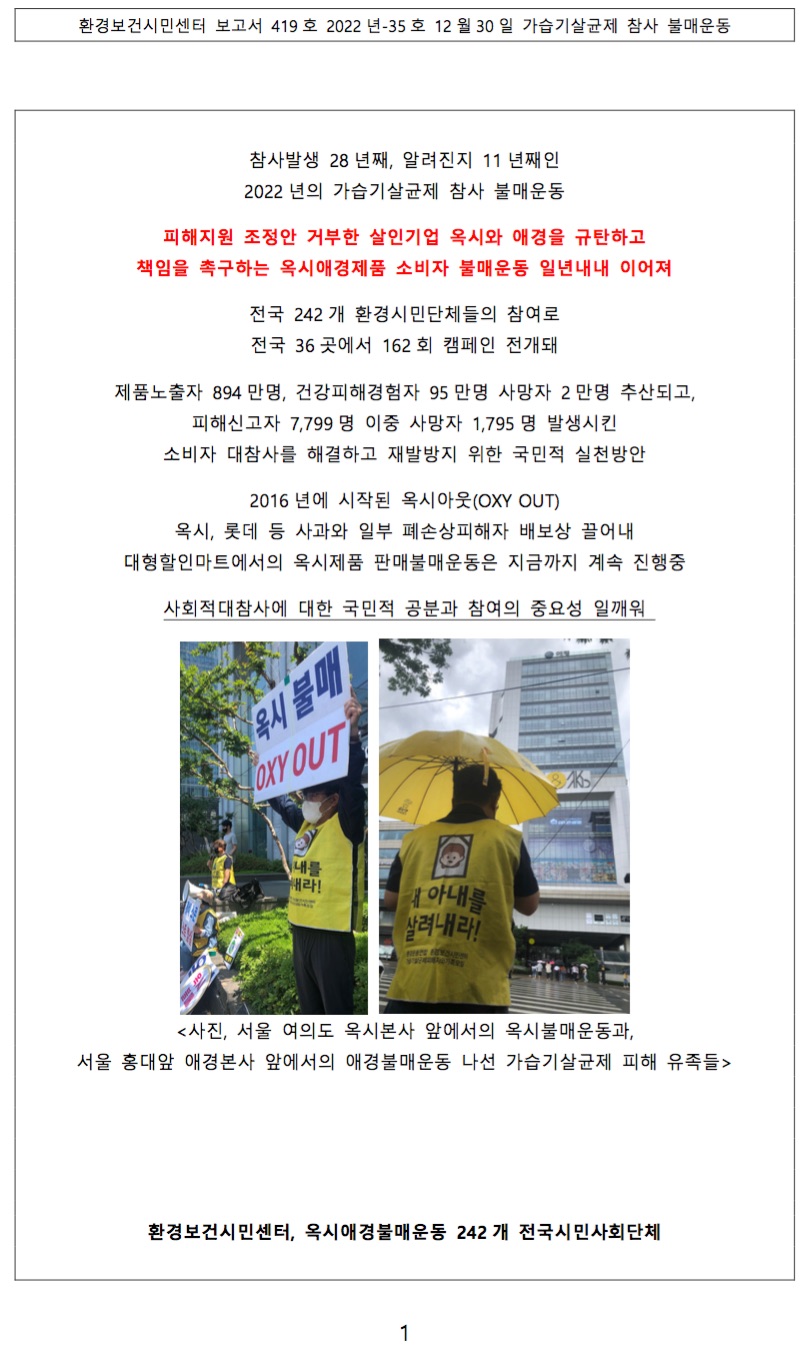 환경보건시민센터 보고서 419 호 2022 년-35 호 12 월 30 일 가습기살균제 참사 불매운동

참사발생 28 년째, 알려진지 11 년째인
2022 년의 가습기살균제 참사 불매운동

피해지원 조정안 거부한 살인기업 옥시와 애경을 규탄하고
책임을 촉구하는 옥시애경제품 소비자 불매운동 일년내내 이어져

전국 242 개 환경시민단체들의 참여로
전국 36 곳에서 162 회 캠페인 전개돼

제품노출자 894 만명, 건강피해경험자 95 만명 사망자 2 만명 추산되고,
피해신고자 7,799 명 이중 사망자 1,795 명 발생시킨
소비자 대참사를 해결하고 재발방지 위한 국민적 실천방안

2016 년에 시작된 옥시아웃(OXY OUT)
옥시, 롯데 등 사과와 일부 폐손상피해자 배보상 끌어내
대형할인마트에서의 옥시제품 판매불매운동은 지금까지 계속 진행중

사회적대참사에 대한 국민적 공분과 참여의 중요성 일깨워

옥시 불매
OXY OUT
내를
내라!

AK
내 아내를
살려내라!

<사진, 서울 여의도 옥시본사 앞에서의 옥시불매운동과,
서울 홍대앞 애경본사 앞에서의 애경불매운동 나선 가습기살균제 피해 유족들>

환경보건시민센터, 옥시애경불매운동 242 개 전국시민사회단체

1